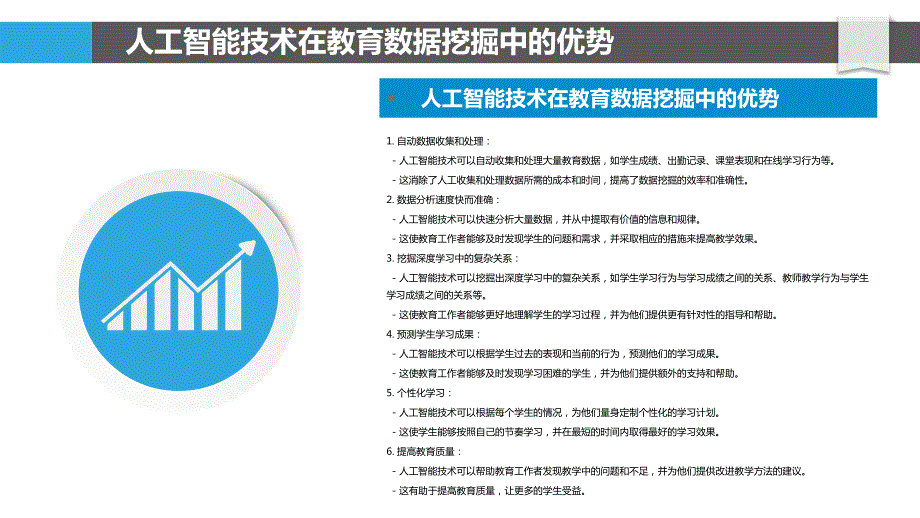 人工智能技术在教育数据挖掘中的优势

人工智能技术在教育数据挖掘中的优势

1. 自动数据收集和处理：

- 人工智能技术可以自动收集和处理大量教育数据，如学生成绩、出勤记录、课堂表现和在线学习行为等。

- 这消除了人工收集和处理数据所需的成本和时间，提高了数据挖掘的效率和准确性。

2. 数据分析速度快而准确：

- 人工智能技术可以快速分析大量数据，并从中提取有价值的信息和规律。

- 这使教育工作者能够及时发现学生的问题和需求，并采取相应的措施来提高教学效果。

3. 挖掘深度学习中的复杂关系：

- 人工智能技术可以挖掘出深度学习中的复杂关系，如学生学习行为与学习成绩之间的关系、教师教学行为与学生学习成绩之间的关系等。

- 这使教育工作者能够更好地理解学生的学习过程，并为他们提供更有针对性的指导和帮助。

4. 预测学生学习成果：

- 人工智能技术可以根据学生过去的表现和当前的行为，预测他们的学习成果。

- 这使教育工作者能够及时发现学习困难的学生，并为他们提供额外的支持和帮助。

5. 个性化学习：

- 人工智能技术可以根据每个学生的情况，为他们量身定制个性化的学习计划。

- 这使学生能够按照自己的节奏学习，并在最短的时间内取得最好的学习效果。

6. 提高教育质量：

- 人工智能技术可以帮助教育工作者发现教学中的问题和不足，并为他们提供改进教学方法的建议。

- 这有助于提高教育质量，让更多的学生受益。